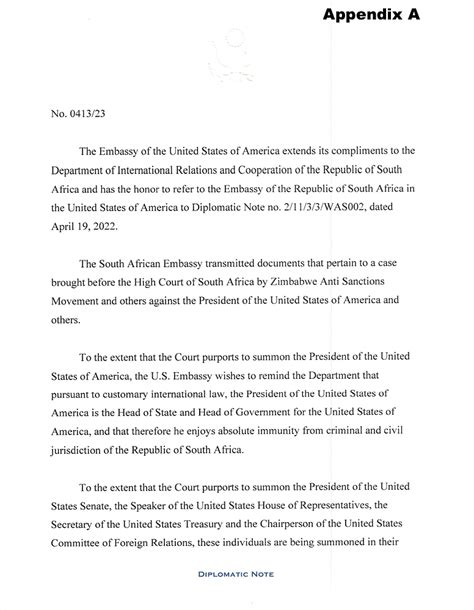 Appendix A

No. 0413/23

The Embassy of the United States of America extends its compliments to the Department of International Relations and Cooperation of the Republic of South Africa and has the honor to refer to the Embassy of the Republic of South Africa in the United States of America to Diplomatic Note no. 2/11/3/3/WAS002, dated April 19, 2022.

The South African Embassy transmitted documents that pertain to a case brought before the High Court of South Africa by Zimbabwe Anti Sanctions Movement and others against the President of the United States of America and others.

To the extent that the Court purports to summon the President of the United States of America, the U.S. Embassy wishes to remind the Department that pursuant to customary international law, the President of the United States of America is the Head of State and Head of Government for the United States of America, and that therefore he enjoys absolute immunity from criminal and civil jurisdiction of the Republic of South Africa.

To the extent that the Court purports to summon the President of the United States Senate, the Speaker of the United States House of Representatives, the Secretary of the United States Treasury and the Chairperson of the United States Committee of Foreign Relations, these individuals are being summoned in their

DIPLOMATIC NOTE